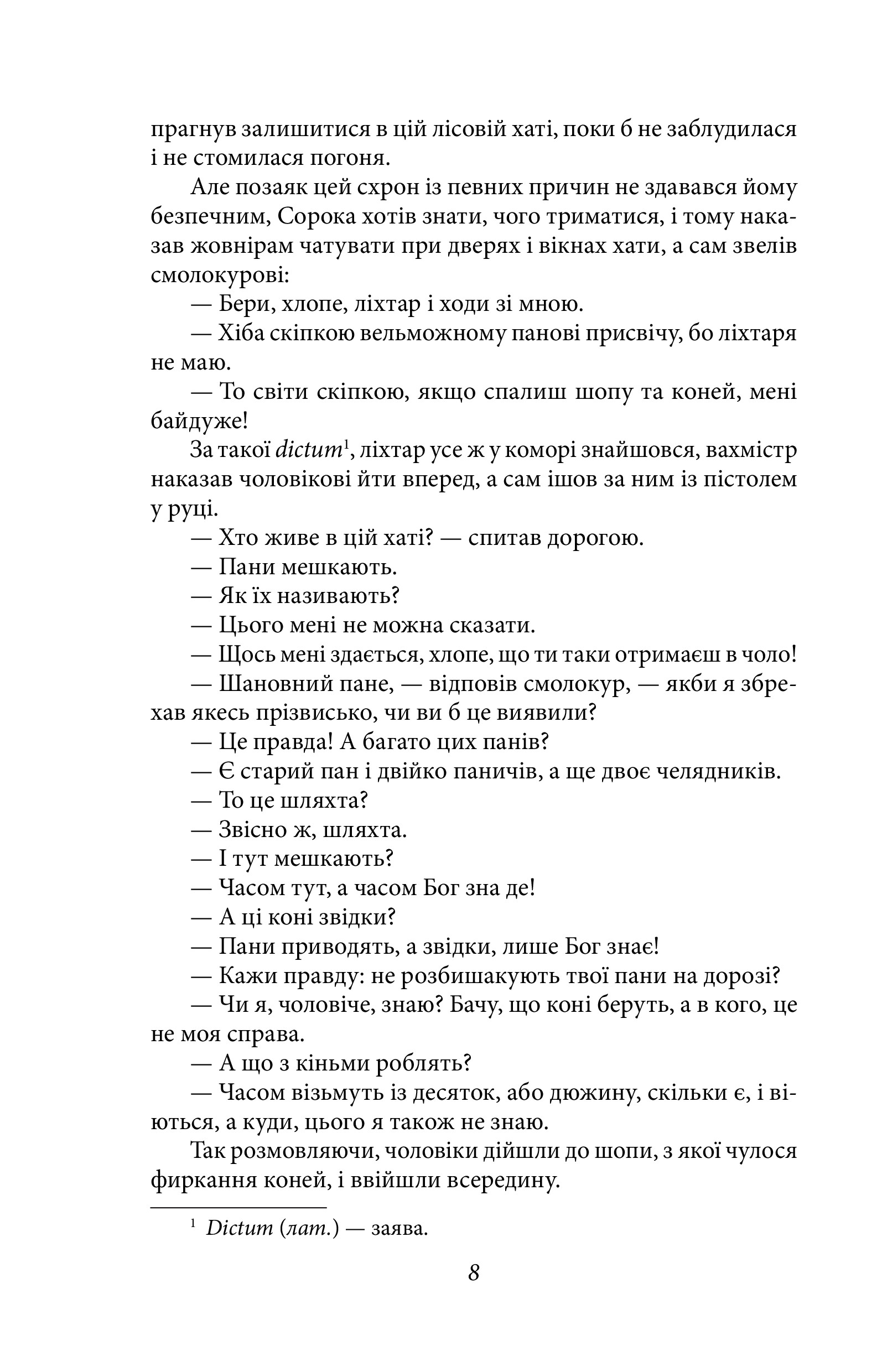 прагнув залишитися в цій лісовій хаті, поки б не заблудилася і не стомилася погоня.

Але позаяк цей схрон із певних причин не здавався йому безпечним, Сорока хотів знати, чого триматися, і тому наказав жовнірам чатувати при дверях і вікнах хати, а сам звелів смолокурові:

— Бери, хлопе, ліхтар і ходи зі мною.

— Хіба скіпкою вельможному панові присвічу, бо ліхтаря не маю.

— То світи скіпкою, якщо спалиш шопу та коней, мені байдуже!

За такої dictum$^1$, ліхтар усе ж у коморі знайшовся, вахмістр наказав чоловікові йти вперед, а сам ішов за ним із пістолем у руці.

— Хто живе в цій хаті? — спитав дорогою.

— Пани мешкають.

— Як їх називають?

— Цього мені не можна сказати.

— Щось мені здається, хлопе, що ти таки отримаєш в чоло!

— Шановний пане, — відповів смолокур, — якби я збрехав якесь прізвисько, чи ви б це виявили?

— Це правда! А багато цих панів?

— Є старий пан і двійко паничів, а ще двоє челядників.

— То це шляхта?

— Звісно ж, шляхта.

— І тут мешкають?

— Часом тут, а часом Бог зна де!

— А ці коні звідки?

— Пани приводять, а звідки, лише Бог знає!

— Кажи правду: не розбишакують твої пани на дорозі?

— Чи я, чоловіче, знаю? Бачу, що коні беруть, а в кого, це не моя справа.

— А що з кіньми роблять?

— Часом візьмуть із десяток, або дюжину, скільки є, і віються, а куди, цього я також не знаю.

Так розмовляючи, чоловіки дійшли до шопи, з якої чулося фиркання коней, і ввійшли всередину.

$^1$ Dictum (лат.) — заява.

8